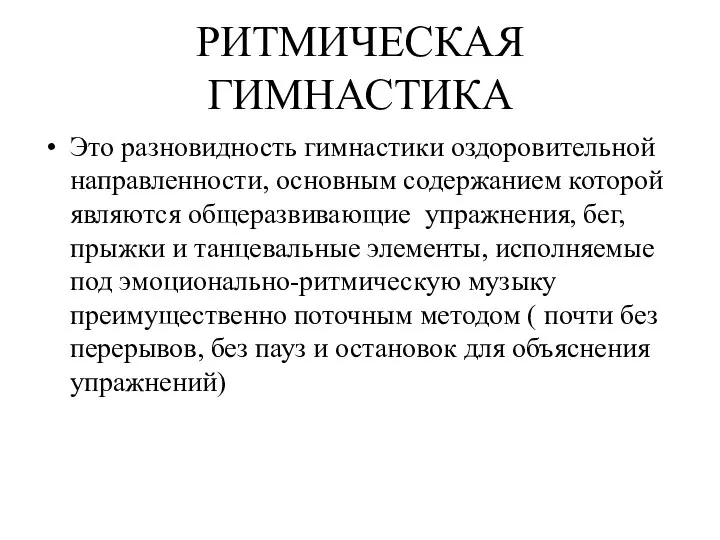 РИТМИЧЕСКАЯ ГИМНАСТИКА

• Это разновидность гимнастики оздоровительной направленности, основным содержанием которой являются общеразвивающие упражнения, бег, прыжки и танцевальные элементы, исполняемые под эмоционально-ритмическую музыку преимущественно поточным методом ( почти без перерывов, без пауз и остановок для объяснения упражнений)